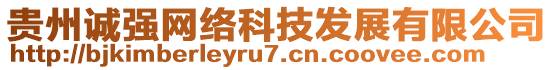 贵州诚强网络科技发展有限公司
http://bjkimberleyru7.cn.coovee.com